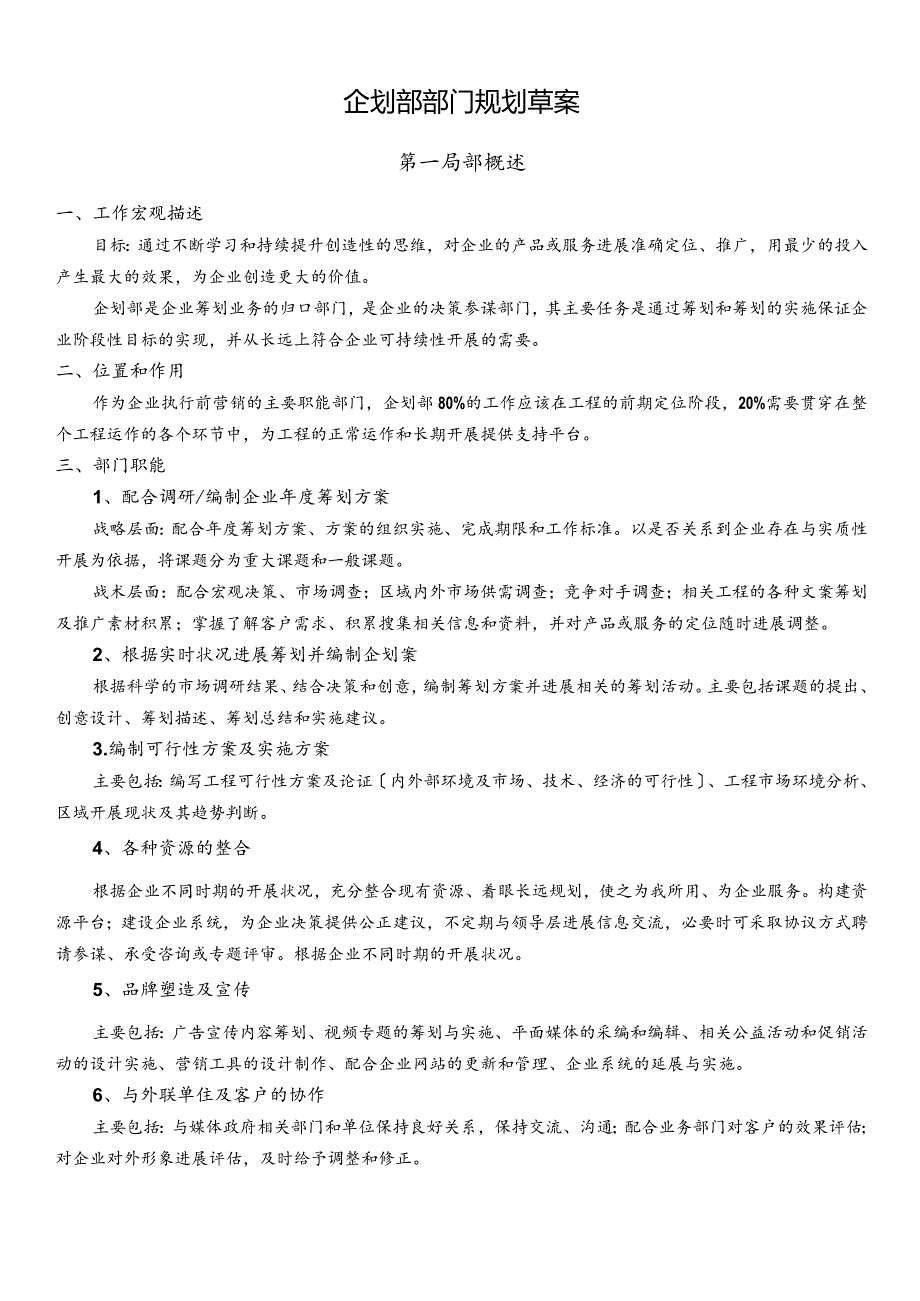 企划部部门规划草案

第一局部概述

一、工作宏观描述

目标：通过不断学习和持续提升创造性的思维，对企业的产品或服务进展准确定位、推广，用最少的投入产生最大的效果，为企业创造更大的价值。

企划部是企业筹划业务的归口部门，是企业的决策参谋部门，其主要任务是通过筹划和筹划的实施保证企业阶段性目标的实现，并从长远上符合企业可持续性开展的需要。

二、位置和作用

作为企业执行前营销的主要职能部门，企划部80%的工作应该在工程的前期定位阶段，20%需要贯穿在整个工程运作的各个环节中，为工程的正常运作和长期开展提供支持平台。

三、部门职能

1、配合调研/编制企业年度筹划方案

战略层面：配合年度筹划方案、方案的组织实施、完成期限和工作标准。以是否关系到企业存在与实质性开展为依据，将课题分为重大课题和一般课题。

战术层面：配合宏观决策、市场调查；区域内外市场供需调查；竞争对手调查；相关工程的各种文案筹划及推广素材积累；掌握了解客户需求、积累搜集相关信息和资料，并对产品或服务的定位随时进展调整。

2、根据实时状况进展筹划并编制企划案

根据科学的市场调研结果、结合决策和创意，编制筹划方案并进展相关的筹划活动。主要包括课题的提出、创意设计、筹划描述、筹划总结和实施建议。

3.编制可行性方案及实施方案

主要包括：编写工程可行性方案及论证〔内外部环境及市场、技术、经济的可行性〕、工程市场环境分析、区域开展现状及其趋势判断。

4、各种资源的整合

根据企业不同时期的开展状况，充分整合现有资源、着眼长远规划，使之为我所用、为企业服务。构建资源平台；建设企业系统，为企业决策提供公正建议，不定期与领导层进展信息交流，必要时可采取协议方式聘请参谋、承受咨询或专题评审。根据企业不同时期的开展状况。

5、品牌塑造及宣传

主要包括：广告宣传内容筹划、视频专题的筹划与实施、平面媒体的采编和编辑、相关公益活动和促销活动的设计实施、营销工具的设计制作、配合企业网站的更新和管理、企业系统的延展与实施。

6、与外联单住及客户的协作

主要包括：与媒体政府相关部门和单位保持良好关系，保持交流、沟通；配合业务部门对客户的效果评估；对企业对外形象进展评估，及时给予调整和修正。